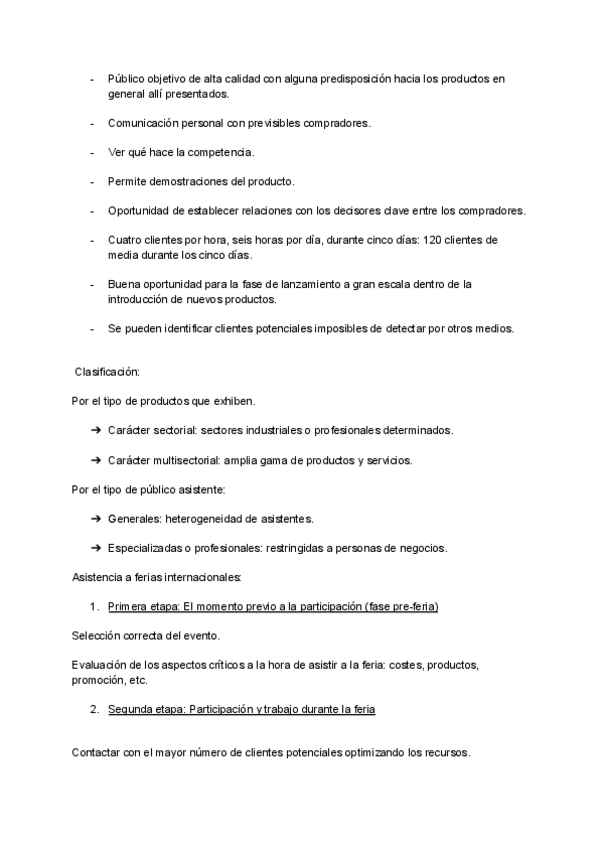 - Público objetivo de alta calidad con alguna predisposición hacia los productos en general allí presentados.

- Comunicación personal con previsibles compradores.

- Ver qué hace la competencia.

- Permite demostraciones del producto.

- Oportunidad de establecer relaciones con los decisores clave entre los compradores.

- Cuatro clientes por hora, seis horas por día, durante cinco días: 120 clientes de media durante los cinco días.

- Buena oportunidad para la fase de lanzamiento a gran escala dentro de la introducción de nuevos productos.

- Se pueden identificar clientes potenciales imposibles de detectar por otros medios.

Clasificación:

Por el tipo de productos que exhiben.

➔ Carácter sectorial: sectores industriales o profesionales determinados.

➔ Carácter multisectorial: amplia gama de productos y servicios.

Por el tipo de público asistente:

➔ Generales: heterogeneidad de asistentes.

➔ Especializadas o profesionales: restringidas a personas de negocios.

Asistencia a ferias internacionales:

1. Primera etapa: El momento previo a la participación (fase pre-feria)

Selección correcta del evento.

Evaluación de los aspectos críticos a la hora de asistir a la feria: costes, productos, promoción, etc.

2. Segunda etapa: Participación y trabajo durante la feria

Contactar con el mayor número de clientes potenciales optimizando los recursos.